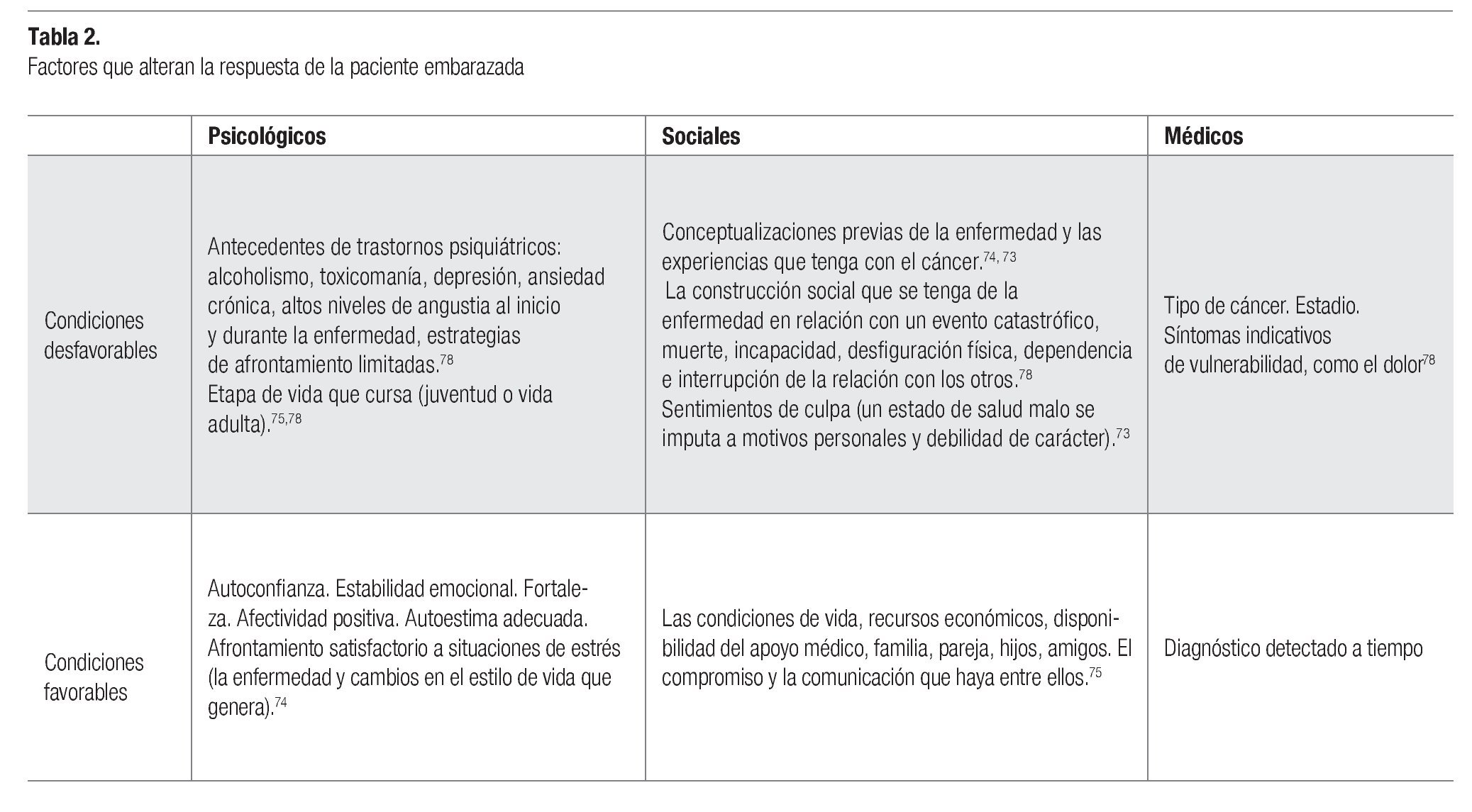 **Tabla 2.**
Factores que alteran la respuesta de la paciente embarazada

| | Psicológicos | Sociales | Médicos |
|---|---|---|---|
| Condiciones desfavorables | Antecedentes de trastornos psiquiátricos: alcoholismo, toxicomanía, depresión, ansiedad crónica, altos niveles de angustia al inicio y durante la enfermedad, estrategias de afrontamiento limitadas.$^{78}$ Etapa de vida que cursa (juventud o vida adulta).$^{75,78}$ | Conceptualizaciones previas de la enfermedad y las experiencias que tenga con el cáncer.$^{74, 73}$ La construcción social que se tenga de la enfermedad en relación con un evento catastrófico, muerte, incapacidad, desfiguración física, dependencia e interrupción de la relación con los otros.$^{78}$ Sentimientos de culpa (un estado de salud malo se imputa a motivos personales y debilidad de carácter).$^{73}$ | Tipo de cáncer. Estadio. Síntomas indicativos de vulnerabilidad, como el dolor$^{78}$ |
| Condiciones favorables | Autoconfianza. Estabilidad emocional. Fortaleza. Afectividad positiva. Autoestima adecuada. Afrontamiento satisfactorio a situaciones de estrés (la enfermedad y cambios en el estilo de vida que genera).$^{74}$ | Las condiciones de vida, recursos económicos, disponibilidad del apoyo médico, familia, pareja, hijos, amigos. El compromiso y la comunicación que haya entre ellos.$^{75}$ | Diagnóstico detectado a tiempo |